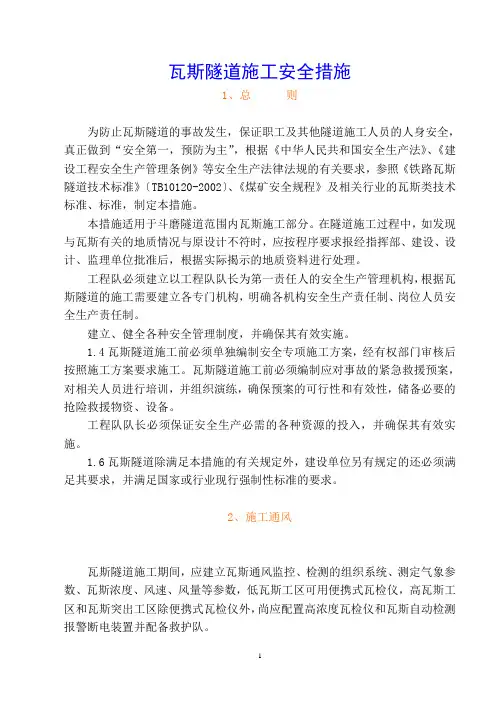 瓦斯隧道施工安全措施

1、总　　则

为防止瓦斯隧道的事故发生，保证职工及其他隧道施工人员的人身安全，真正做到“安全第一，预防为主”，根据《中华人民共和国安全生产法》、《建设工程安全生产管理条例》等安全生产法律法规的有关要求，参照《铁路瓦斯隧道技术标准》〔TB10120-2002〕、《煤矿安全规程》及相关行业的瓦斯类技术标准、标准，制定本措施。

本措施适用于斗磨隧道范围内瓦斯施工部分。在隧道施工过程中，如发现与瓦斯有关的地质情况与原设计不符时，应按程序要求报经指挥部、建设、设计、监理单位批准后，根据实际揭示的地质资料进行处理。

工程队必须建立以工程队队长为第一责任人的安全生产管理机构，根据瓦斯隧道的施工需要建立各专门机构，明确各机构安全生产责任制、岗位人员安全生产责任制。

建立、健全各种安全管理制度，并确保其有效实施。

1.4 瓦斯隧道施工前必须单独编制安全专项施工方案，经有权部门审核后按照施工方案要求施工。瓦斯隧道施工前必须编制应对事故的紧急救援预案，对相关人员进行培训，并组织演练，确保预案的可行性和有效性，储备必要的抢险救援物资、设备。

工程队队长必须保证安全生产必需的各种资源的投入，并确保其有效实施。

1.6 瓦斯隧道除满足本措施的有关规定外，建设单位另有规定的还必须满足其要求，并满足国家或行业现行强制性标准的要求。

2、施工通风

瓦斯隧道施工期间，应建立瓦斯通风监控、检测的组织系统、测定气象参数、瓦斯浓度、风速、风量等参数，低瓦斯工区可用便携式瓦检仪，高瓦斯工区和瓦斯突出工区除便携式瓦检仪外，尚应配置高浓度瓦检仪和瓦斯自动检测报警断电装置并配备救护队。

1